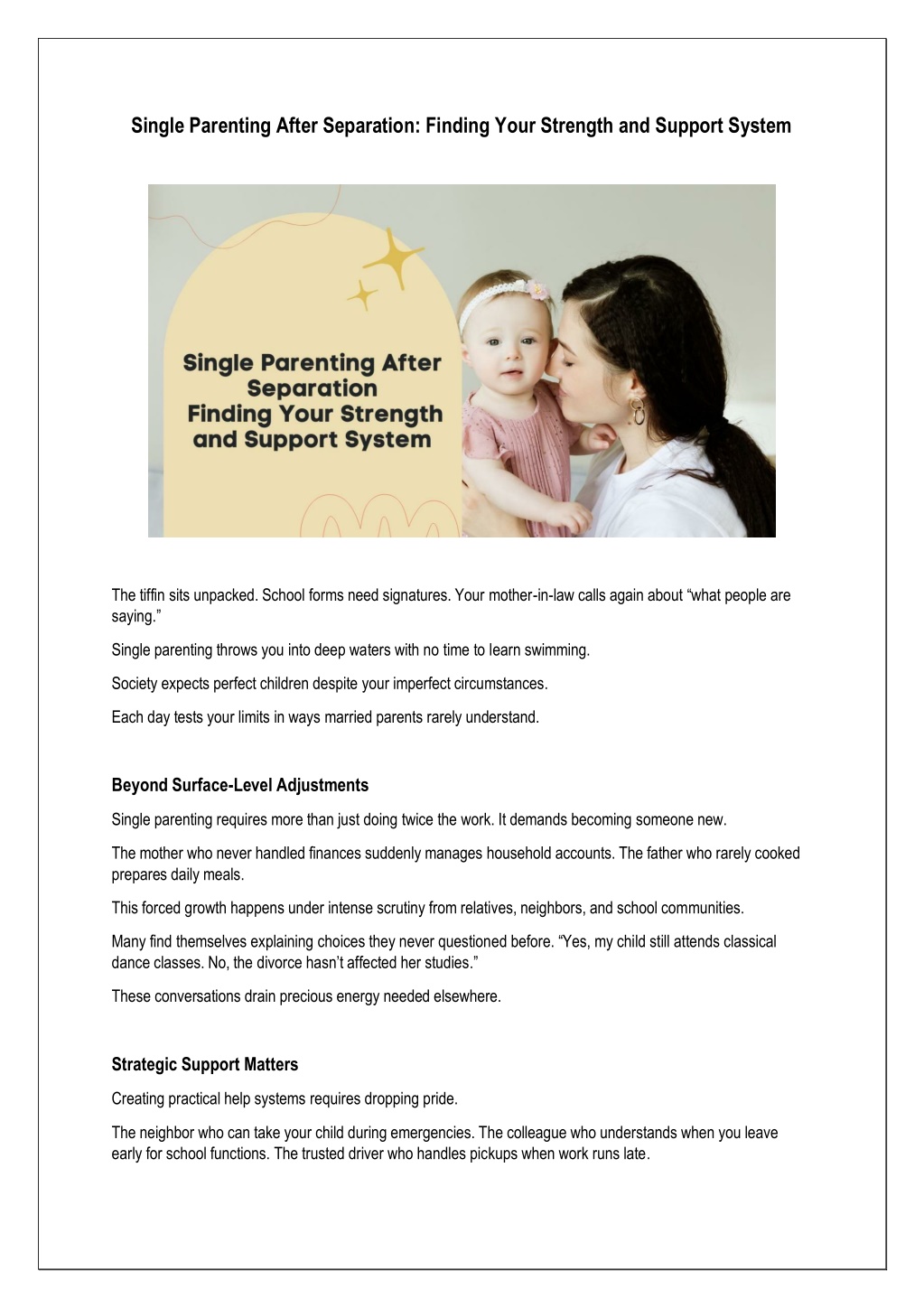 Single Parenting After Separation: Finding Your Strength and Support System

Single Parenting After Separation
Finding Your Strength and Support System

The tiffin sits unpacked. School forms need signatures. Your mother-in-law calls again about "what people are saying."

Single parenting throws you into deep waters with no time to learn swimming.

Society expects perfect children despite your imperfect circumstances.

Each day tests your limits in ways married parents rarely understand.

Beyond Surface-Level Adjustments

Single parenting requires more than just doing twice the work. It demands becoming someone new.

The mother who never handled finances suddenly manages household accounts. The father who rarely cooked prepares daily meals.

This forced growth happens under intense scrutiny from relatives, neighbors, and school communities.

Many find themselves explaining choices they never questioned before. "Yes, my child still attends classical dance classes. No, the divorce hasn't affected her studies."

These conversations drain precious energy needed elsewhere.

Strategic Support Matters

Creating practical help systems requires dropping pride.

The neighbor who can take your child during emergencies. The colleague who understands when you leave early for school functions. The trusted driver who handles pickups when work runs late.